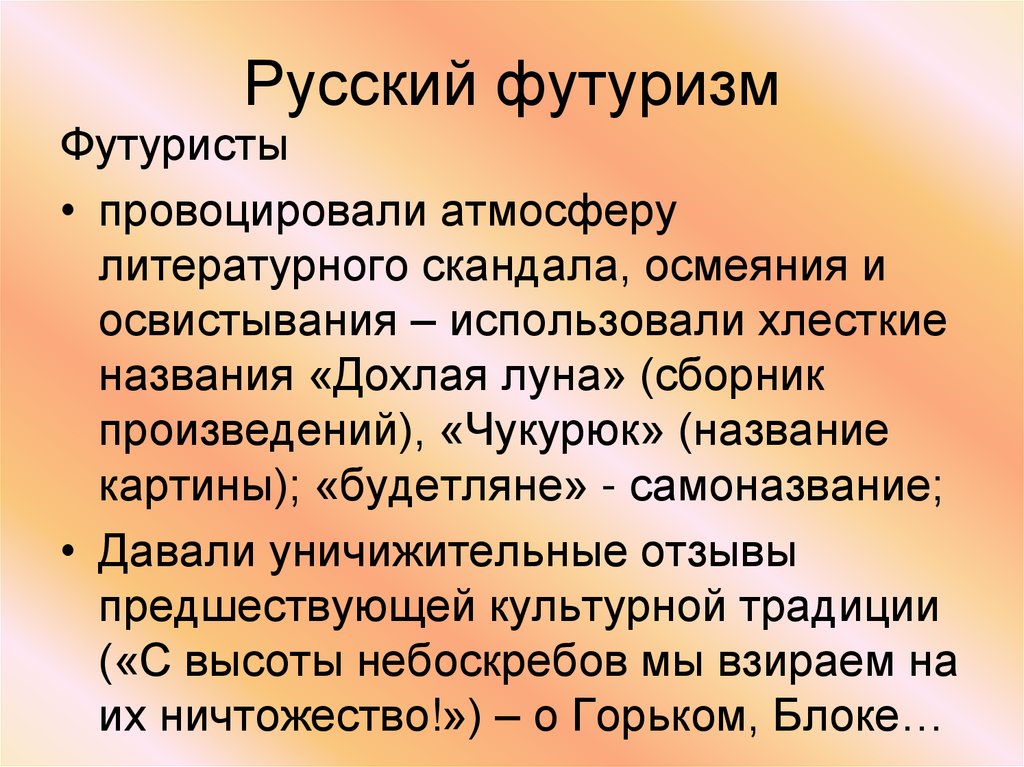 Русский футуризм

Футуристы

• провоцировали атмосферу литературного скандала, осмеяния и освистывания – использовали хлесткие названия «Дохлая луна» (сборник произведений), «Чукурюк» (название картины); «будетляне» - самоназвание;

• Давали уничижительные отзывы предшествующей культурной традиции («С высоты небоскребов мы взираем на их ничтожество!») – о Горьком, Блоке…